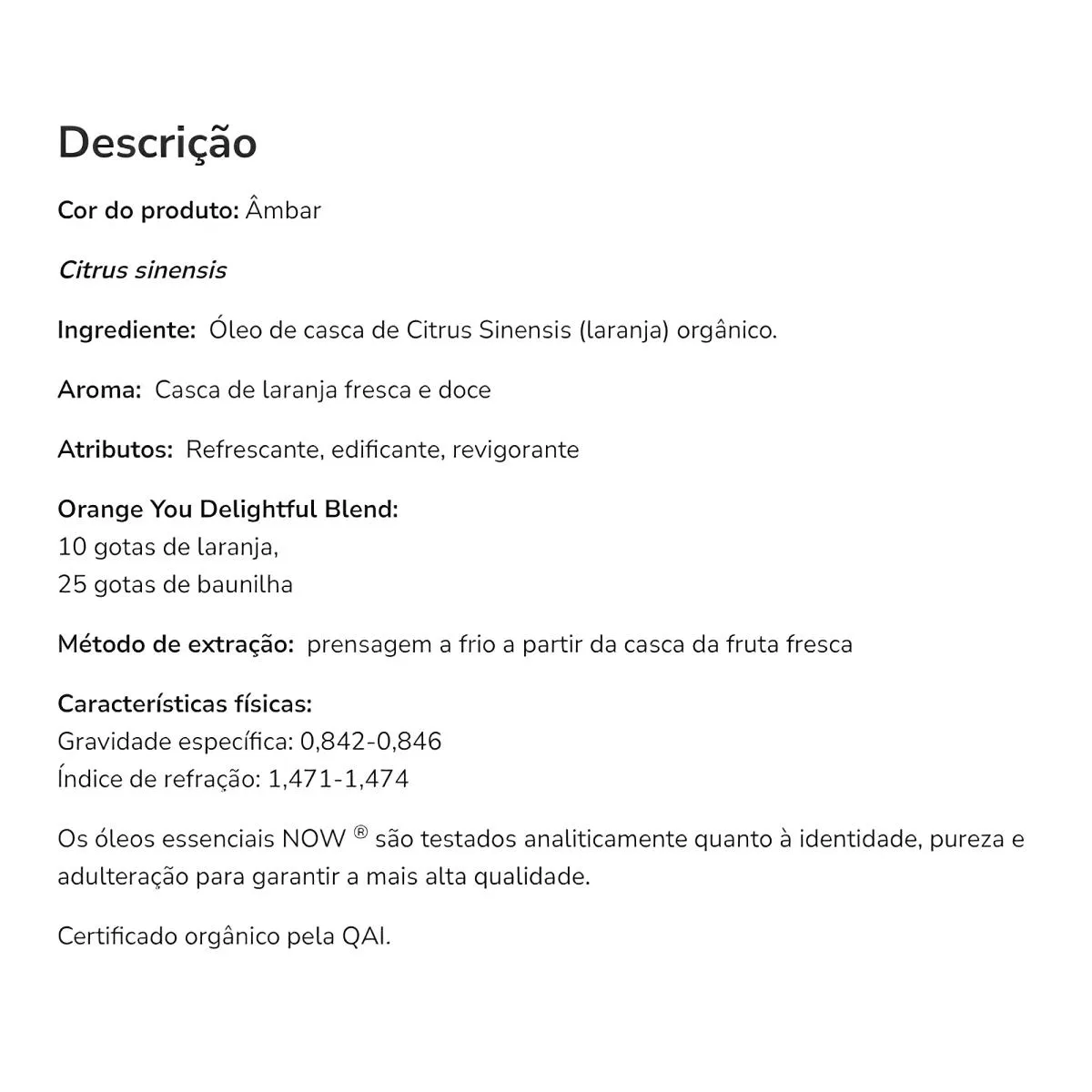 Descrição

Cor do produto: Âmbar

Citrus sinensis

Ingrediente: Óleo de casca de Citrus Sinensis (laranja) orgânico.

Aroma: Casca de laranja fresca e doce

Atributos: Refrescante, edificante, revigorante

Orange You Delightful Blend:
10 gotas de laranja,
25 gotas de baunilha

Método de extração: prensagem a frio a partir da casca da fruta fresca

Características físicas:
Gravidade específica: 0,842-0,846
Índice de refração: 1,471-1,474

Os óleos essenciais NOW ® são testados analiticamente quanto à identidade, pureza e adulteração para garantir a mais alta qualidade.

Certificado orgânico pela QAI.